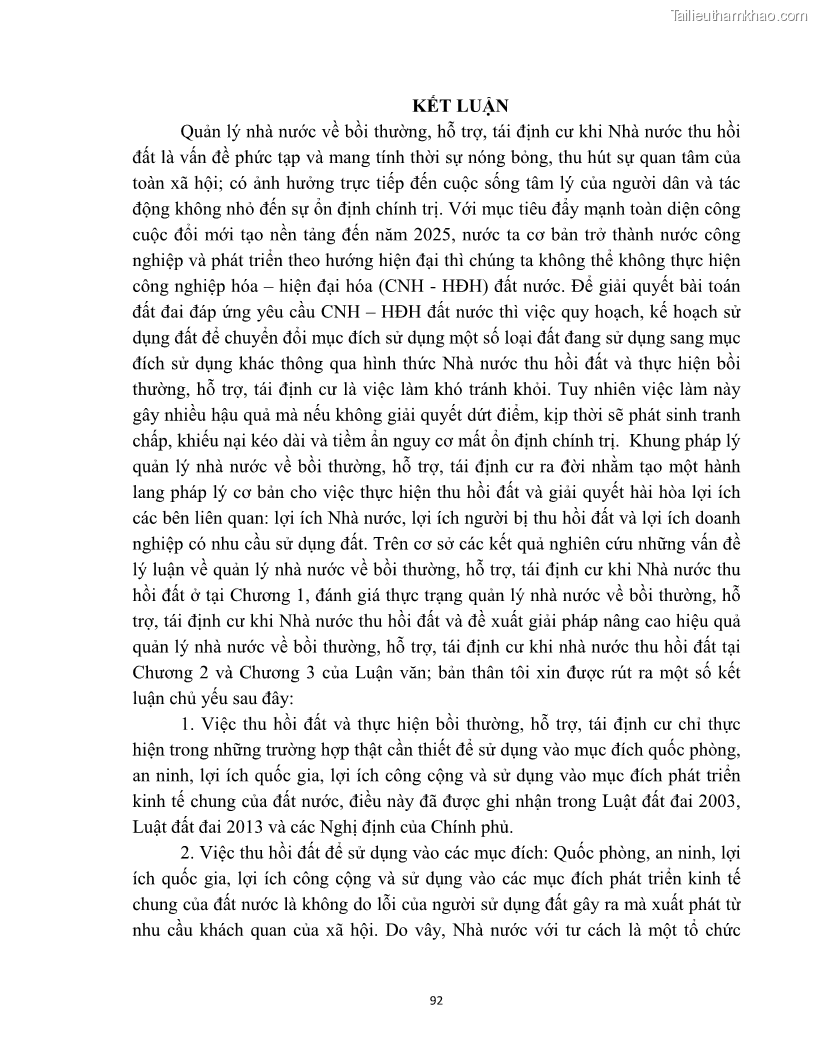 Tailieuthamkhao.com

KẾT LUẬN

Quản lý nhà nước về bồi thường, hỗ trợ, tái định cư khi Nhà nước thu hồi đất là vấn đề phức tạp và mang tính thời sự nóng bỏng, thu hút sự quan tâm của toàn xã hội; có ảnh hưởng trực tiếp đến cuộc sống tâm lý của người dân và tác động không nhỏ đến sự ổn định chính trị. Với mục tiêu đẩy mạnh toàn diện công cuộc đổi mới tạo nền tảng đến năm 2025, nước ta cơ bản trở thành nước công nghiệp và phát triển theo hướng hiện đại thì chúng ta không thể không thực hiện công nghiệp hóa – hiện đại hóa (CNH - HĐH) đất nước. Để giải quyết bài toán đất đai đáp ứng yêu cầu CNH – HĐH đất nước thì việc quy hoạch, kế hoạch sử dụng đất để chuyển đổi mục đích sử dụng một số loại đất đang sử dụng sang mục đích sử dụng khác thông qua hình thức Nhà nước thu hồi đất và thực hiện bồi thường, hỗ trợ, tái định cư là việc làm khó tránh khỏi. Tuy nhiên việc làm này gây nhiều hậu quả mà nếu không giải quyết dứt điểm, kịp thời sẽ phát sinh tranh chấp, khiếu nại kéo dài và tiềm ẩn nguy cơ mất ổn định chính trị. Khung pháp lý quản lý nhà nước về bồi thường, hỗ trợ, tái định cư ra đời nhằm tạo một hành lang pháp lý cơ bản cho việc thực hiện thu hồi đất và giải quyết hài hòa lợi ích các bên liên quan: lợi ích Nhà nước, lợi ích người bị thu hồi đất và lợi ích doanh nghiệp có nhu cầu sử dụng đất. Trên cơ sở các kết quả nghiên cứu những vấn đề lý luận về quản lý nhà nước về bồi thường, hỗ trợ, tái định cư khi Nhà nước thu hồi đất ở tại Chương 1, đánh giá thực trạng quản lý nhà nước về bồi thường, hỗ trợ, tái định cư khi Nhà nước thu hồi đất và đề xuất giải pháp nâng cao hiệu quả quản lý nhà nước về bồi thường, hỗ trợ, tái định cư khi nhà nước thu hồi đất tại Chương 2 và Chương 3 của Luận văn; bản thân tôi xin được rút ra một số kết luận chủ yếu sau đây:

1. Việc thu hồi đất và thực hiện bồi thường, hỗ trợ, tái định cư chỉ thực hiện trong những trường hợp thật cần thiết để sử dụng vào mục đích quốc phòng, an ninh, lợi ích quốc gia, lợi ích công cộng và sử dụng vào mục đích phát triển kinh tế chung của đất nước, điều này đã được ghi nhận trong Luật đất đai 2003, Luật đất đai 2013 và các Nghị định của Chính phủ.

2. Việc thu hồi đất để sử dụng vào các mục đích: Quốc phòng, an ninh, lợi ích quốc gia, lợi ích công cộng và sử dụng vào các mục đích phát triển kinh tế chung của đất nước là không do lỗi của người sử dụng đất gây ra mà xuất phát từ nhu cầu khách quan của xã hội. Do vậy, Nhà nước với tư cách là một tổ chức

92